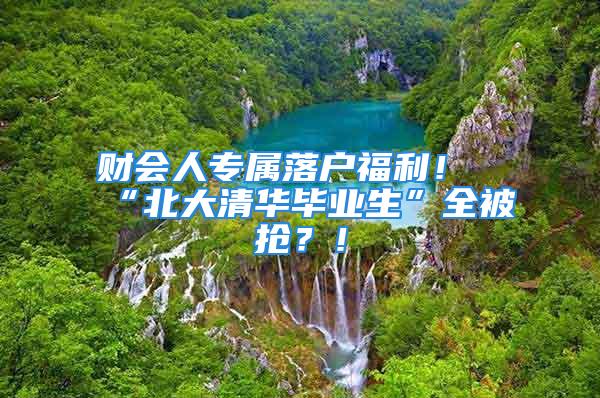 财会人专属落户福利！“北大清华毕业生”全被抢？！